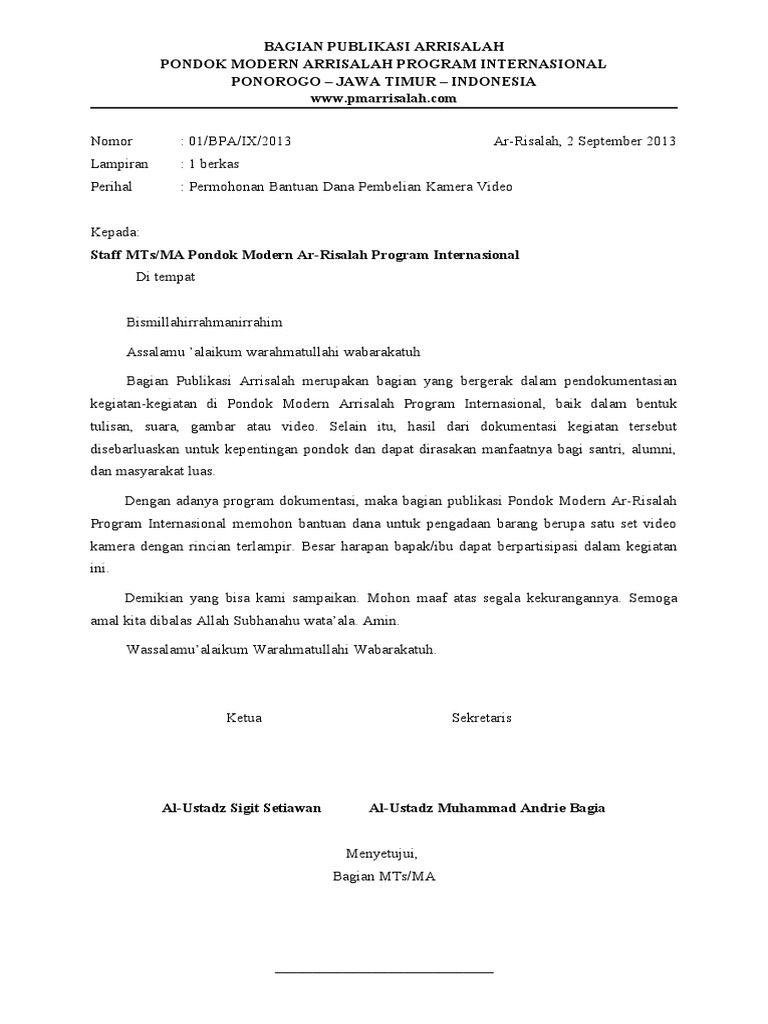 BAGIAN PUBLIKASI ARRISALAH
PONDOK MODERN ARRISALAH PROGRAM INTERNASIONAL
PONOROGO – JAWA TIMUR – INDONESIA
www.pmarrisalah.com

Nomor : 01/BPA/IX/2013 Ar-Risalah, 2 September 2013
Lampiran : 1 berkas
Perihal : Permohonan Bantuan Dana Pembelian Kamera Video

Kepada:
Staff MTs/MA Pondok Modern Ar-Risalah Program Internasional
Di tempat

Bismillahirrahmanirrahim

Assalamu 'alaikum warahmatullahi wabarakatuh

Bagian Publikasi Arrisalah merupakan bagian yang bergerak dalam pendokumentasian kegiatan-kegiatan di Pondok Modern Arrisalah Program Internasional, baik dalam bentuk tulisan, suara, gambar atau video. Selain itu, hasil dari dokumentasi kegiatan tersebut disebarluaskan untuk kepentingan pondok dan dapat dirasakan manfaatnya bagi santri, alumni, dan masyarakat luas.

Dengan adanya program dokumentasi, maka bagian publikasi Pondok Modern Ar-Risalah Program Internasional memohon bantuan dana untuk pengadaan barang berupa satu set video kamera dengan rincian terlampir. Besar harapan bapak/ibu dapat berpartisipasi dalam kegiatan ini.

Demikian yang bisa kami sampaikan. Mohon maaf atas segala kekurangannya. Semoga amal kita dibalas Allah Subhanahu wata'ala. Amin.

Wassalamu'alaikum Warahmatullahi Wabarakatuh.

Ketua Sekretaris

Al-Ustadz Sigit Setiawan Al-Ustadz Muhammad Andrie Bagia

Menyetujui,
Bagian MTs/MA